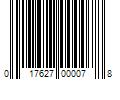 0 17627 00007 8